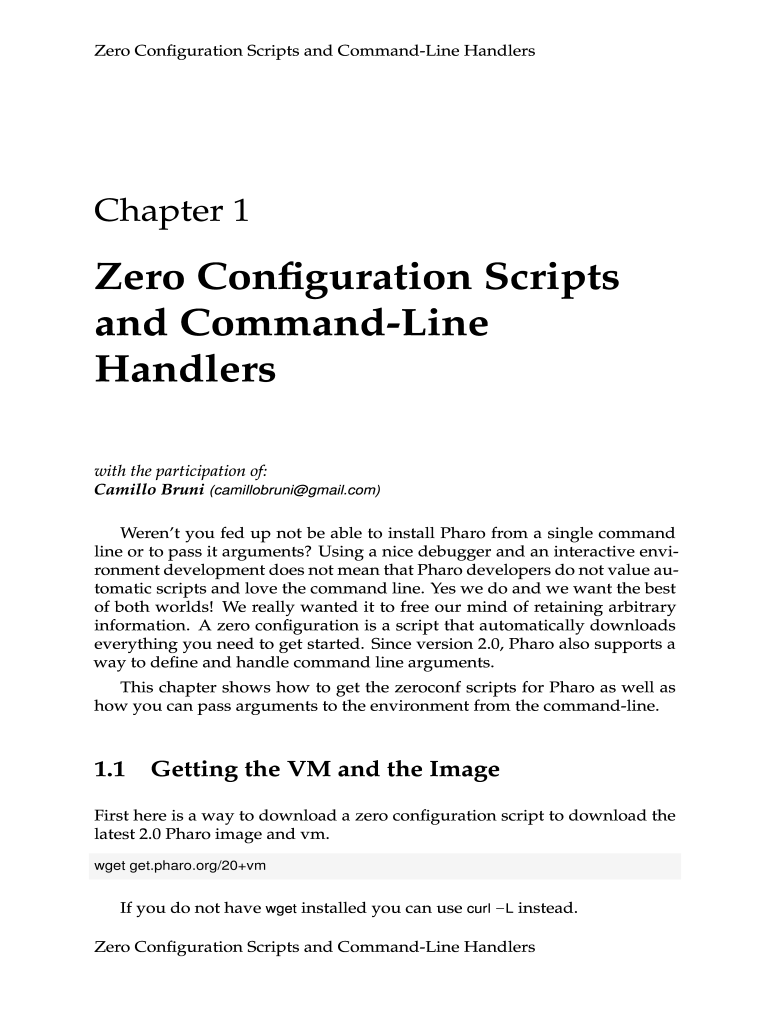 Zero Configuration Scripts and Command-Line Handlers

Chapter 1

Zero Configuration Scripts and Command-Line Handlers

with the participation of:
Camillo Bruni (camillobruni@gmail.com)

Weren't you fed up not be able to install Pharo from a single command line or to pass it arguments? Using a nice debugger and an interactive environment development does not mean that Pharo developers do not value automatic scripts and love the command line. Yes we do and we want the best of both worlds! We really wanted it to free our mind of retaining arbitrary information. A zero configuration is a script that automatically downloads everything you need to get started. Since version 2.0, Pharo also supports a way to define and handle command line arguments.

This chapter shows how to get the zeroconf scripts for Pharo as well as how you can pass arguments to the environment from the command-line.

1.1 Getting the VM and the Image

First here is a way to download a zero configuration script to download the latest 2.0 Pharo image and vm.

wget get.pharo.org/20+vm

If you do not have wget installed you can use curl −L instead.

Zero Configuration Scripts and Command-Line Handlers